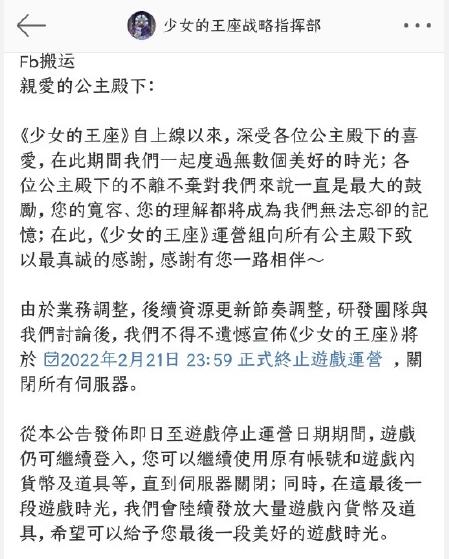 少女的王座战略指挥部

Fb搬运
親愛的公主殿下:

《少女的王座》自上線以來，深受各位公主殿下的喜愛，在此期間我們一起度過無數個美好的時光；各位公主殿下的不離不棄對我們來說一直是最大的鼓勵，您的寬容、您的理解都將成為我們無法忘卻的記憶；在此，《少女的王座》運營組向所有公主殿下致以最真誠的感謝，感謝有您一路相伴～

由於業務調整，後續資源更新節奏調整，研發團隊與我們討論後，我們不得不遺憾宣佈《少女的王座》將於 2022年2月21日 23:59 正式終止遊戲運營 ，關閉所有伺服器。

從本公告發佈即日至遊戲停止運營日期期間，遊戲仍可繼續登入，您可以繼續使用原有帳號和遊戲內貨幣及道具等，直到伺服器關閉；同時，在這最後一段遊戲時光，我們會陸續發放大量遊戲內貨幣及道具，希望可以給予您最後一段美好的遊戲時光。